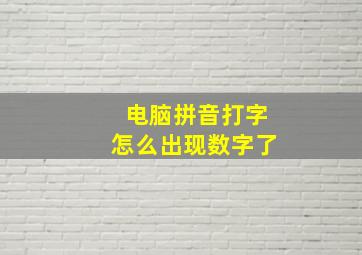 电脑拼音打字
怎么出现数字了